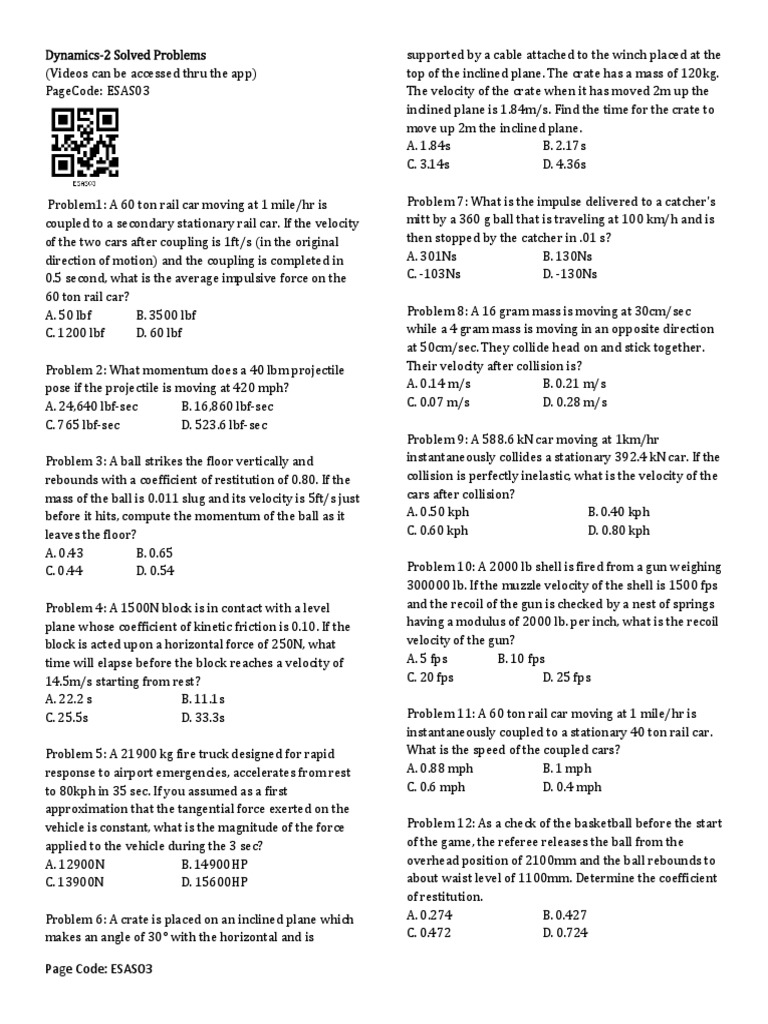 Dynamics-2 Solved Problems
(Videos can be accessed thru the app)
PageCode: ESAS03

ESAS03

Problem1: A 60 ton rail car moving at 1 mile/hr is coupled to a secondary stationary rail car. If the velocity of the two cars after coupling is 1ft/s (in the original direction of motion) and the coupling is completed in 0.5 second, what is the average impulsive force on the 60 ton rail car?
A. 50 lbf B. 3500 lbf
C. 1200 lbf D. 60 lbf

Problem 2: What momentum does a 40 lbm projectile pose if the projectile is moving at 420 mph?
A. 24,640 lbf-sec B. 16,860 lbf-sec
C. 765 lbf-sec D. 523.6 lbf-sec

Problem 3: A ball strikes the floor vertically and rebounds with a coefficient of restitution of 0.80. If the mass of the ball is 0.011 slug and its velocity is 5ft/s just before it hits, compute the momentum of the ball as it leaves the floor?
A. 0.43 B. 0.65
C. 0.44 D. 0.54

Problem 4: A 1500N block is in contact with a level plane whose coefficient of kinetic friction is 0.10. If the block is acted upon a horizontal force of 250N, what time will elapse before the block reaches a velocity of 14.5m/s starting from rest?
A. 22.2 s B. 11.1s
C. 25.5s D. 33.3s

Problem 5: A 21900 kg fire truck designed for rapid response to airport emergencies, accelerates from rest to 80kph in 35 sec. If you assumed as a first approximation that the tangential force exerted on the vehicle is constant, what is the magnitude of the force applied to the vehicle during the 3 sec?
A. 12900N B. 14900HP
C. 13900N D. 15600HP

Problem 6: A crate is placed on an inclined plane which makes an angle of 30° with the horizontal and is supported by a cable attached to the winch placed at the top of the inclined plane. The crate has a mass of 120kg. The velocity of the crate when it has moved 2m up the inclined plane is 1.84m/s. Find the time for the crate to move up 2m the inclined plane.
A. 1.84s B. 2.17s
C. 3.14s D. 4.36s

Problem 7: What is the impulse delivered to a catcher's mitt by a 360 g ball that is traveling at 100 km/h and is then stopped by the catcher in .01 s?
A. 301Ns B. 130Ns
C. -103Ns D. -130Ns

Problem 8: A 16 gram mass is moving at 30cm/sec while a 4 gram mass is moving in an opposite direction at 50cm/sec. They collide head on and stick together. Their velocity after collision is?
A. 0.14 m/s B. 0.21 m/s
C. 0.07 m/s D. 0.28 m/s

Problem 9: A 588.6 kN car moving at 1km/hr instantaneously collides a stationary 392.4 kN car. If the collision is perfectly inelastic, what is the velocity of the cars after collision?
A. 0.50 kph B. 0.40 kph
C. 0.60 kph D. 0.80 kph

Problem 10: A 2000 lb shell is fired from a gun weighing 300000 lb. If the muzzle velocity of the shell is 1500 fps and the recoil of the gun is checked by a nest of springs having a modulus of 2000 lb. per inch, what is the recoil velocity of the gun?
A. 5 fps B. 10 fps
C. 20 fps D. 25 fps

Problem 11: A 60 ton rail car moving at 1 mile/hr is instantaneously coupled to a stationary 40 ton rail car. What is the speed of the coupled cars?
A. 0.88 mph B. 1 mph
C. 0.6 mph D. 0.4 mph

Problem 12: As a check of the basketball before the start of the game, the referee releases the ball from the overhead position of 2100mm and the ball rebounds to about waist level of 1100mm. Determine the coefficient of restitution.
A. 0.274 B. 0.427
C. 0.472 D. 0.724

Page Code: ESAS03